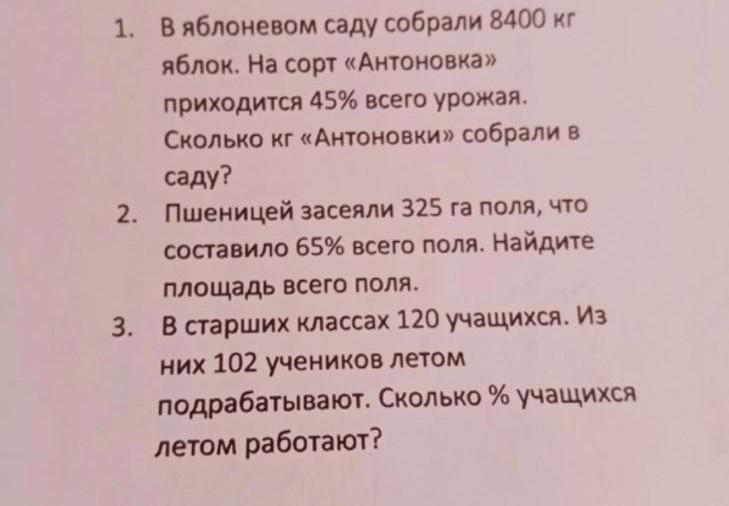 1. В яблоневом саду собрали 8400 кг яблок. На сорт «Антоновка» приходится 45% всего урожая. Сколько кг «Антоновки» собрали в саду?

2. Пшеницей засеяли 325 га поля, что составило 65% всего поля. Найдите площадь всего поля.

3. В старших классах 120 учащихся. Из них 102 учеников летом подрабатывают. Сколько % учащихся летом работают?